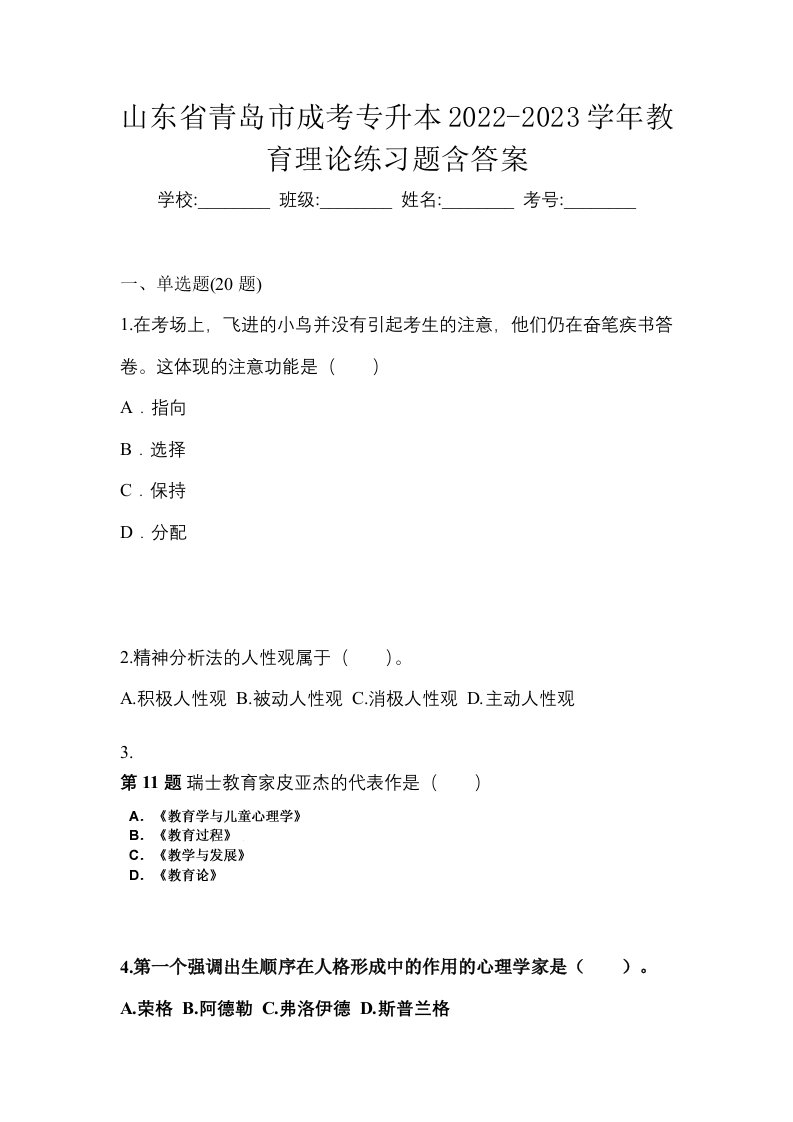 山东省青岛市成考专升本2022-2023学年教育理论练习题含答案

学校:________ 班级:________ 姓名:________ 考号:________

一、单选题(20 题)

1.在考场上，飞进的小鸟并没有引起考生的注意，他们仍在奋笔疾书答卷。这体现的注意功能是（　　）

A．指向

B．选择

C．保持

D．分配

2.精神分析法的人性观属于（　　）。

A.积极人性观 B.被动人性观 C.消极人性观 D.主动人性观

3.

第 11 题 瑞士教育家皮亚杰的代表作是（　　）

A. 《教育学与儿童心理学》
B. 《教育过程》
C. 《教学与发展》
D. 《教育论》

4.第一个强调出生顺序在人格形成中的作用的心理学家是（　　）。

A.荣格 B.阿德勒 C.弗洛伊德 D.斯普兰格